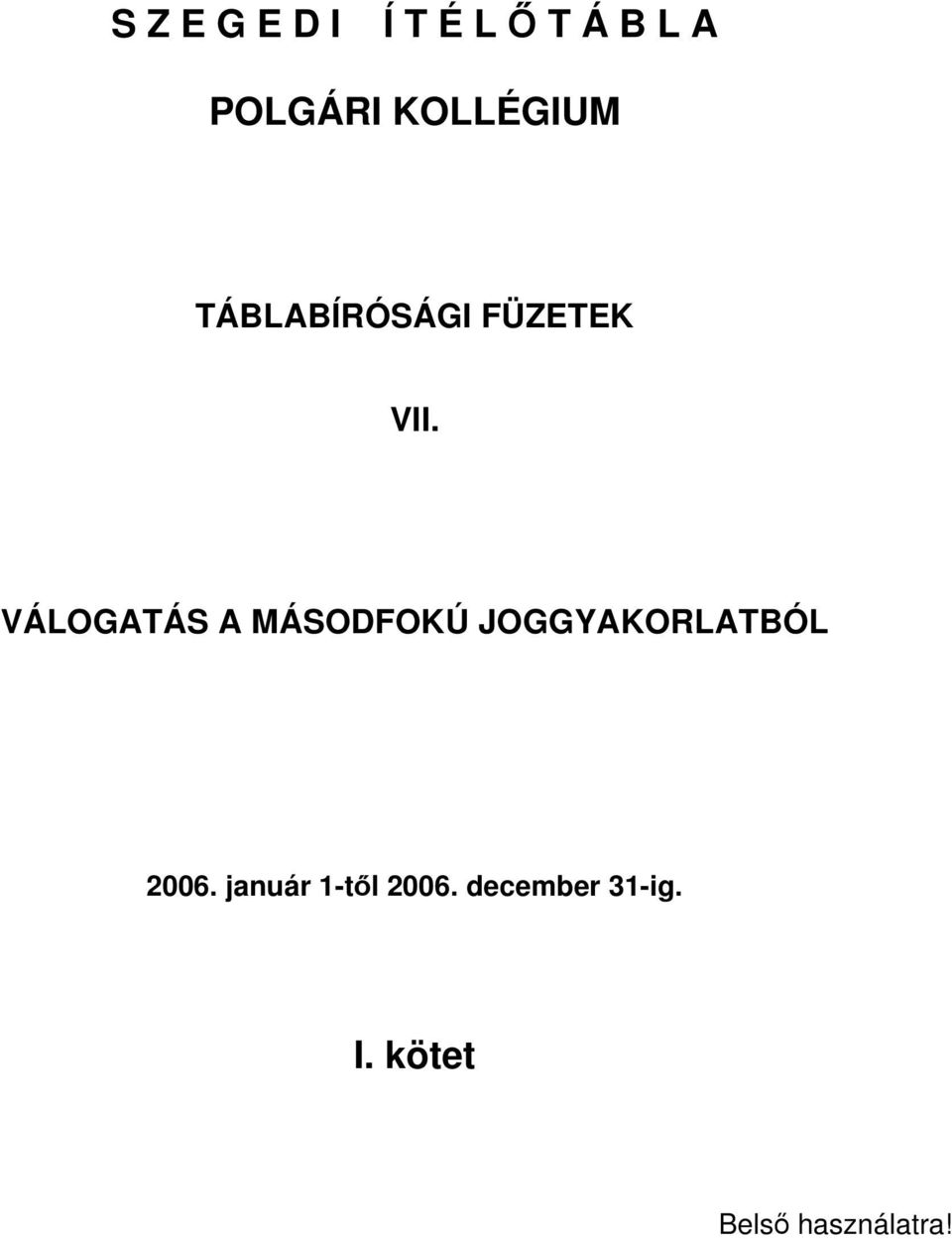 S Z E G E D I   Í T É L Ő T Á B L A

POLGÁRI KOLLÉGIUM

TÁBLABÍRÓSÁGI FÜZETEK

VII.

VÁLOGATÁS A MÁSODFOKÚ JOGGYAKORLATBÓL

2006. január 1-től 2006. december 31-ig.

I. kötet

Belső használatra!